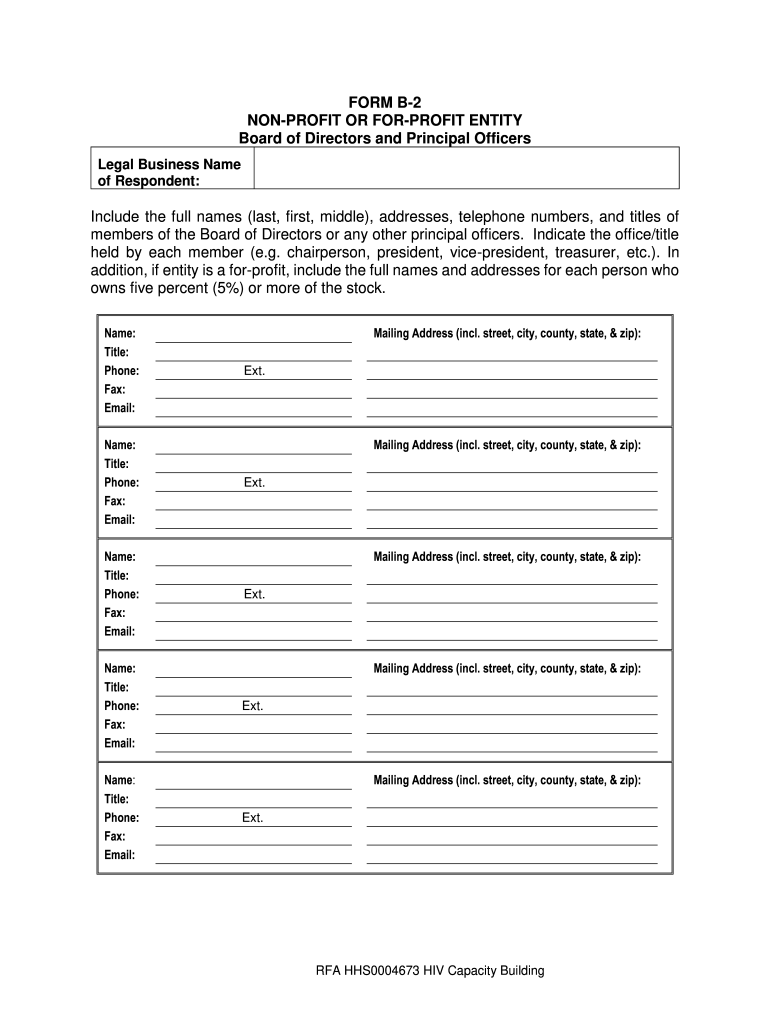 FORM B-2
NON-PROFIT OR FOR-PROFIT ENTITY
Board of Directors and Principal Officers

| Legal Business Name of Respondent: | |
|---|---|

Include the full names (last, first, middle), addresses, telephone numbers, and titles of members of the Board of Directors or any other principal officers. Indicate the office/title held by each member (e.g. chairperson, president, vice-president, treasurer, etc.). In addition, if entity is a for-profit, include the full names and addresses for each person who owns five percent (5%) or more of the stock.

Name:
Title:
Phone: Ext.
Fax:
Email:
Mailing Address (incl. street, city, county, state, & zip):

Name:
Title:
Phone: Ext.
Fax:
Email:
Mailing Address (incl. street, city, county, state, & zip):

Name:
Title:
Phone: Ext.
Fax:
Email:
Mailing Address (incl. street, city, county, state, & zip):

Name:
Title:
Phone: Ext.
Fax:
Email:
Mailing Address (incl. street, city, county, state, & zip):

Name:
Title:
Phone: Ext.
Fax:
Email:
Mailing Address (incl. street, city, county, state, & zip):

RFA HHS0004673 HIV Capacity Building